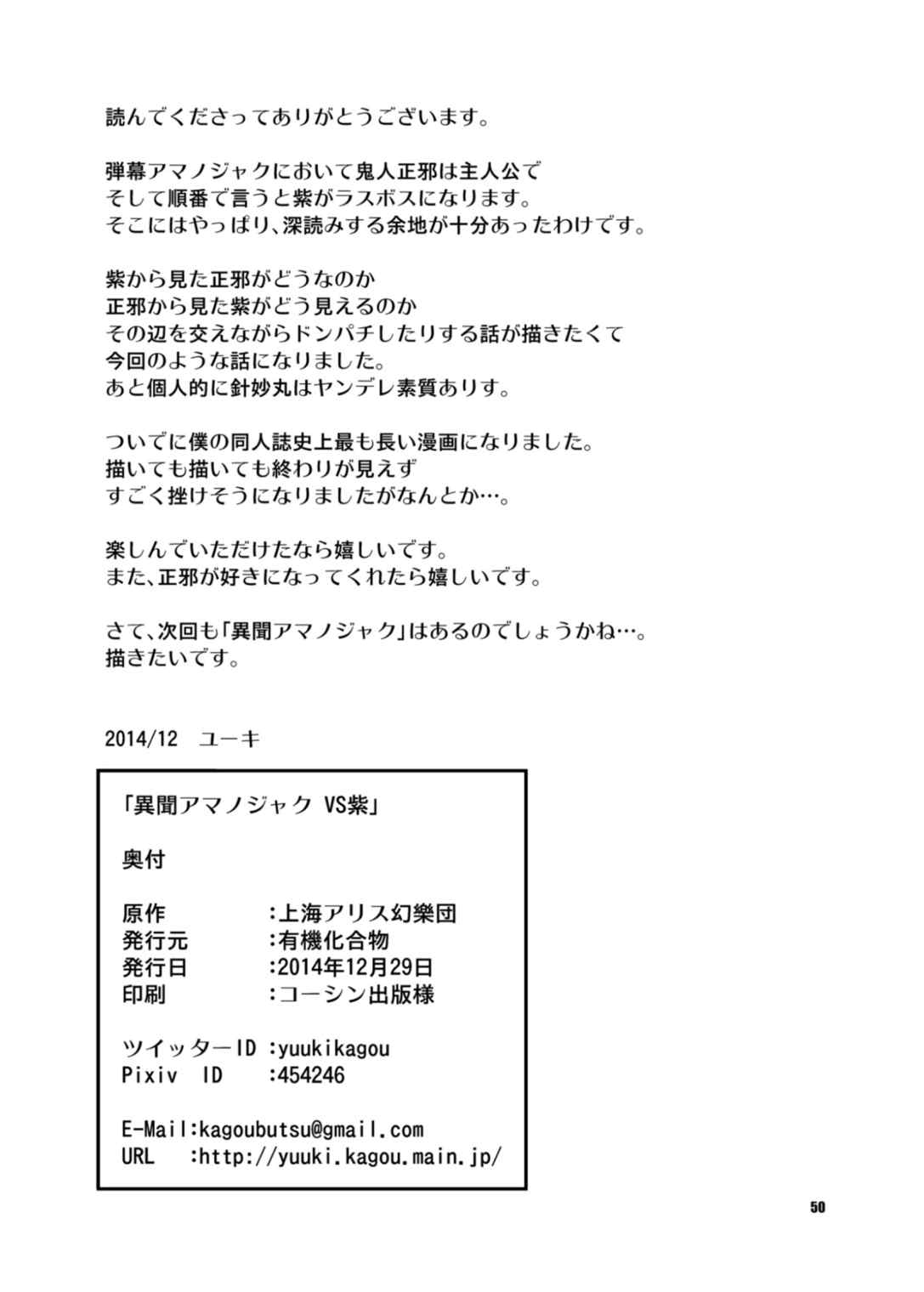 読んでくださってありがとうございます。

弾幕アマノジャクにおいて鬼人正邪は主人公で
そして順番で言うと紫がラスボスになります。
そこにはやっぱり、深読みする余地が十分あったわけです。

紫から見た正邪がどうなのか
正邪から見た紫がどう見えるのか
その辺を交えながらドンパチしたりする話が描きたくて
今回のような話になりました。
あと個人的に針妙丸はヤンデレ素質ありす。

ついでに僕の同人誌史上最も長い漫画になりました。
描いても描いても終わりが見えず
すごく挫けそうになりましたがなんとか…。

楽しんでいただけたなら嬉しいです。
また、正邪が好きになってくれたら嬉しいです。

さて、次回も「異聞アマノジャク」はあるのでしょうかね…。
描きたいです。

2014/12 ユーキ

「異聞アマノジャク VS紫」

奥付

原作 :上海アリス幻樂団
発行元 :有機化合物
発行日 :2014年12月29日
印刷 :コーシン出版様

ツイッターID :yuukikagou
Pixiv ID :454246

E-Mail:kagoubutsu@gmail.com
URL :http://yuuki.kagou.main.jp/

50